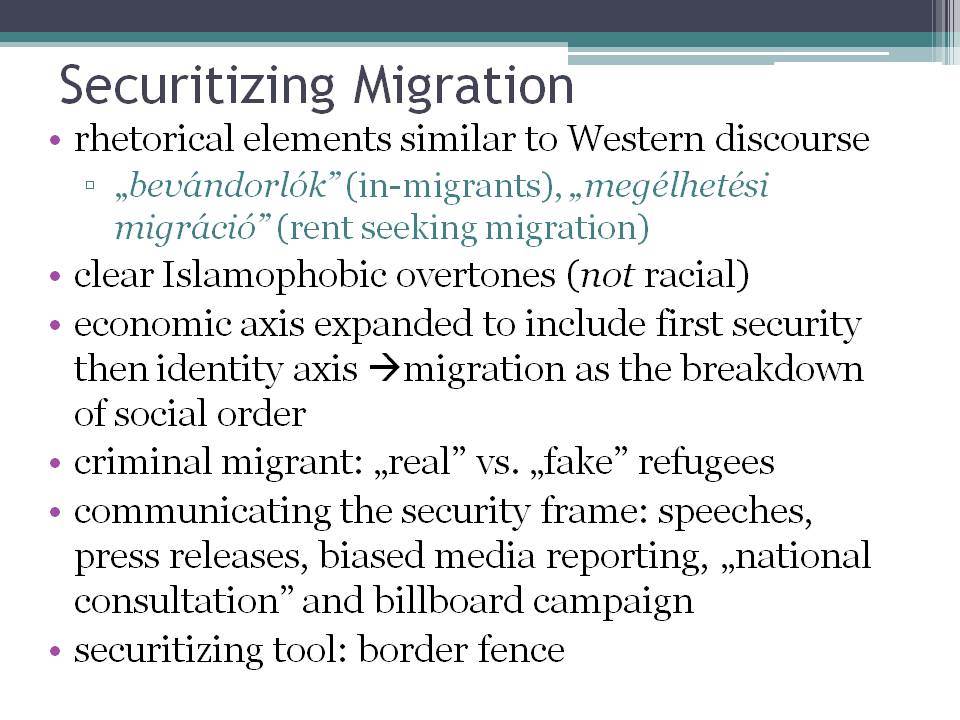 Securitizing Migration

• rhetorical elements similar to Western discourse
▫ „bevándorlók” (in-migrants), „megélhetési migráció” (rent seeking migration)
• clear Islamophobic overtones (not racial)
• economic axis expanded to include first security then identity axis →migration as the breakdown of social order
• criminal migrant: „real” vs. „fake” refugees
• communicating the security frame: speeches, press releases, biased media reporting, „national consultation” and billboard campaign
• securitizing tool: border fence